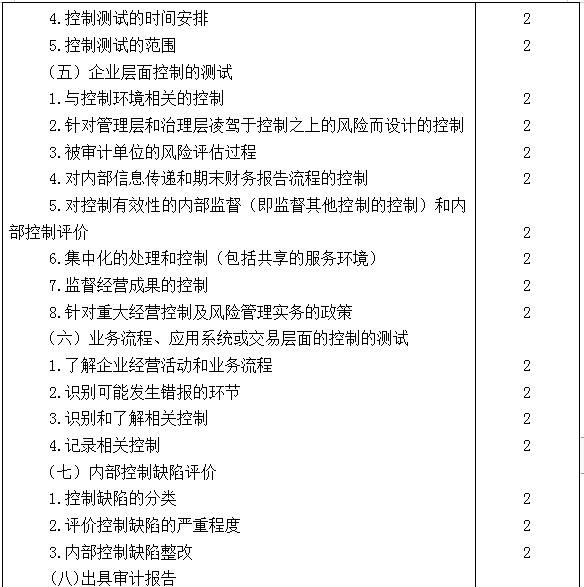 | | |
|---|---|
| 4.控制测试的时间安排 | 2 |
| 5.控制测试的范围 | 2 |
| （五）企业层面控制的测试 | |
| 1.与控制环境相关的控制 | 2 |
| 2.针对管理层和治理层凌驾于控制之上的风险而设计的控制 | 2 |
| 3.被审计单位的风险评估过程 | 2 |
| 4.对内部信息传递和期末财务报告流程的控制 | 2 |
| 5.对控制有效性的内部监督（即监督其他控制的控制）和内部控制评价 | 2 |
| 6.集中化的处理和控制（包括共享的服务环境） | 2 |
| 7.监督经营成果的控制 | 2 |
| 8.针对重大经营控制及风险管理实务的政策 | 2 |
| （六）业务流程、应用系统或交易层面的控制的测试 | |
| 1.了解企业经营活动和业务流程 | 2 |
| 2.识别可能发生错报的环节 | 2 |
| 3.识别和了解相关控制 | 2 |
| 4.记录相关控制 | 2 |
| （七）内部控制缺陷评价 | |
| 1.控制缺陷的分类 | 2 |
| 2.评价控制缺陷的严重程度 | 2 |
| 3.内部控制缺陷整改 | 2 |
| (八)出具审计报告 | |